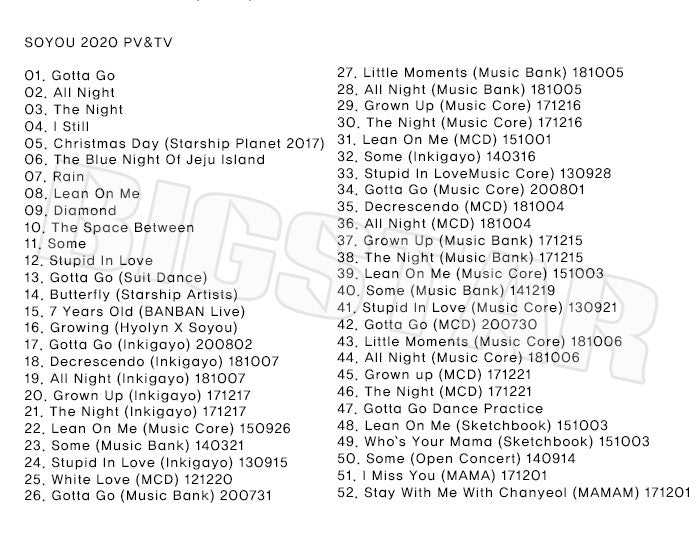 SOYOU 2020 PV&TV

01. Gotta Go
02. All Night
03. The Night
04. I Still
05. Christmas Day (Starship Planet 2017)
06. The Blue Night Of Jeju Island
07. Rain
08. Lean On Me
09. Diamond
10. The Space Between
11. Some
12. Stupid In Love
13. Gotta Go (Suit Dance)
14. Butterfly (Starship Artists)
15. 7 Years Old (BANBAN Live)
16. Growing (Hyolyn X Soyou)
17. Gotta Go (Inkigayo) 200802
18. Decrescendo (Inkigayo) 181007
19. All Night (Inkigayo) 181007
20. Grown Up (Inkigayo) 171217
21. The Night (Inkigayo) 171217
22. Lean On Me (Music Core) 150926
23. Some (Music Bank) 140321
24. Stupid In Love (Inkigayo) 130915
25. White Love (MCD) 121220
26. Gotta Go (Music Bank) 200731

27. Little Moments (Music Bank) 181005
28. All Night (Music Bank) 181005
29. Grown Up (Music Core) 171216
30. The Night (Music Core) 171216
31. Lean On Me (MCD) 151001
32. Some (Inkigayo) 140316
33. Stupid In LoveMusic Core) 130928
34. Gotta Go (Music Core) 200801
35. Decrescendo (MCD) 181004
36. All Night (MCD) 181004
37. Grown Up (Music Bank) 171215
38. The Night (Music Bank) 171215
39. Lean On Me (Music Core) 151003
40. Some (Music Bank) 141219
41. Stupid In Love (Music Core) 130921
42. Gotta Go (MCD) 200730
43. Little Moments (Music Core) 181006
44. All Night (Music Core) 181006
45. Grown up (MCD) 171221
46. The Night (MCD) 171221
47. Gotta Go Dance Practice
48. Lean On Me (Sketchbook) 151003
49. Who`s Your Mama (Sketchbook) 151003
50. Some (Open Concert) 140914
51. I Miss You (MAMA) 171201
52. Stay With Me With Chanyeol (MAMAM) 171201

BIGSTAR